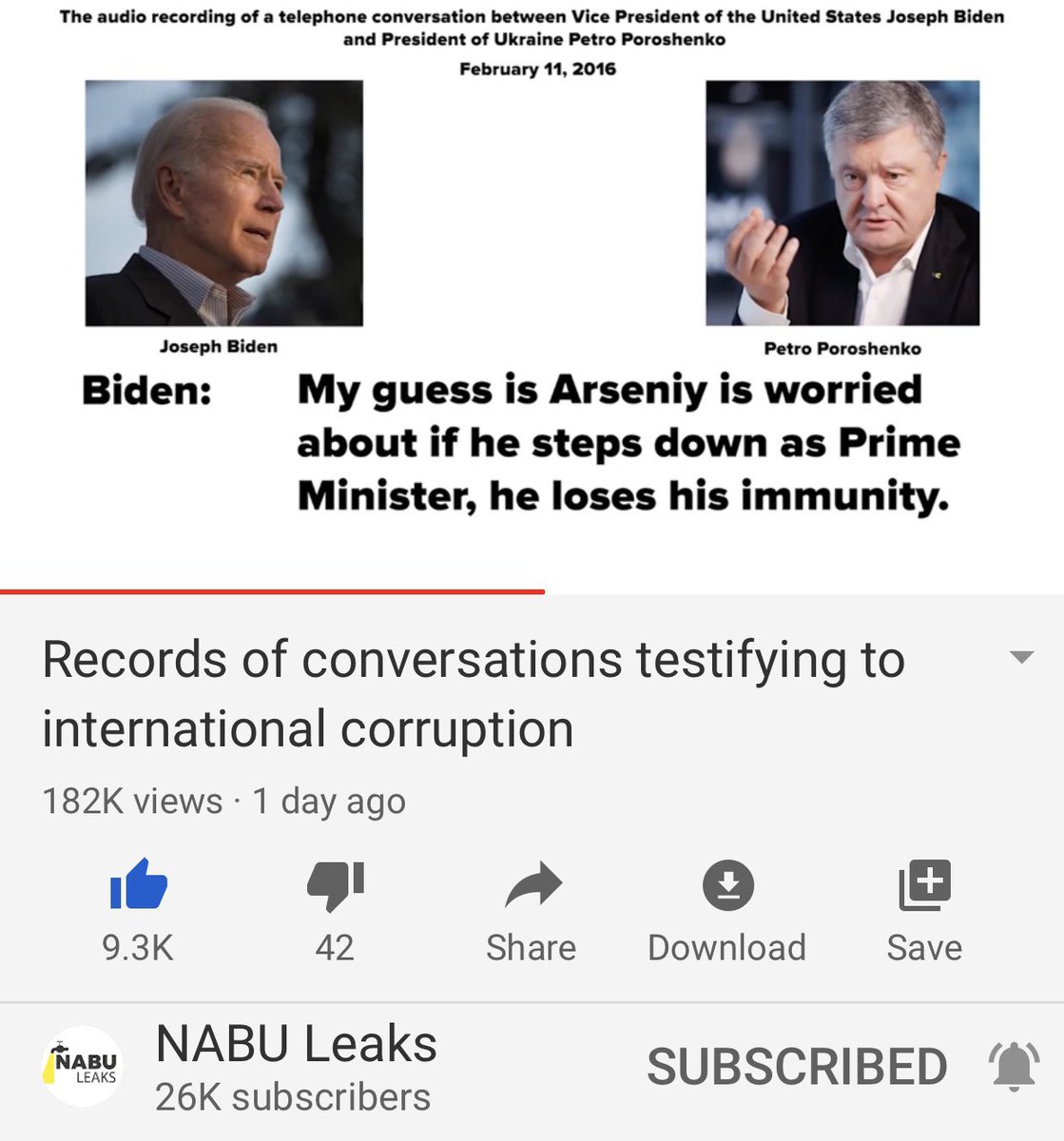 The audio recording of a telephone conversation between Vice President of the United States Joseph Biden and President of Ukraine Petro Poroshenko

February 11, 2016

Joseph Biden

Petro Poroshenko

Biden: My guess is Arseniy is worried about if he steps down as Prime Minister, he loses his immunity.

Records of conversations testifying to international corruption

182K views · 1 day ago

9.3K

42

Share

Download

Save

NABU LEAKS

NABU Leaks

26K subscribers

SUBSCRIBED